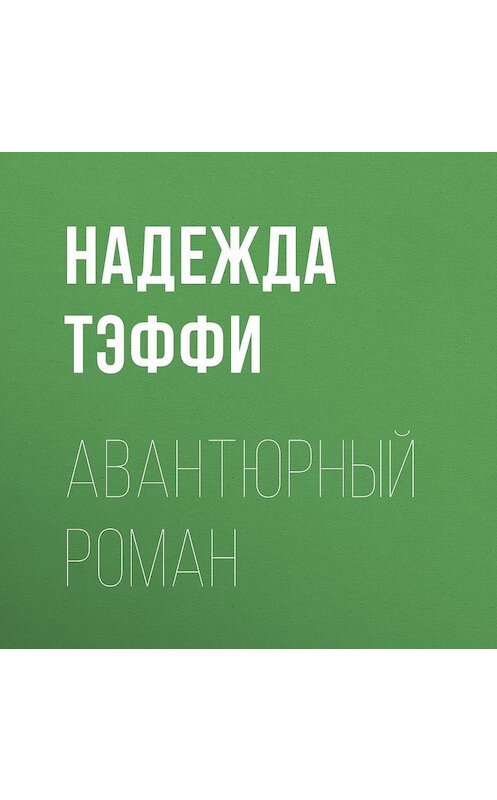 НАДЕЖДА ТЭФФИ

АВАНТЮРНЫЙ РОМАН